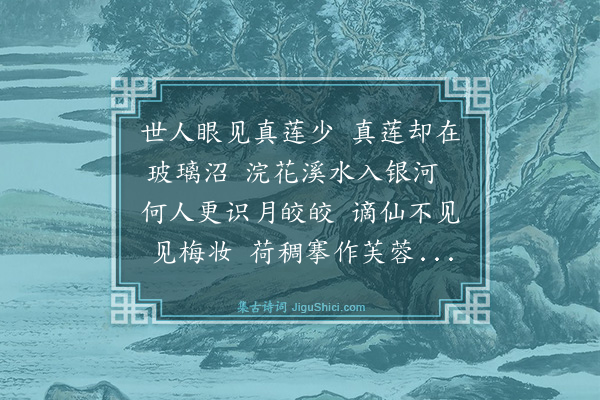 世人眼见真莲少 真莲却在玻璃沼 浣花溪水入银河 何人更识月皎皎 谪仙不见见梅妆 荷稠搴作芙蓉...

集古诗词 JiguShici.com